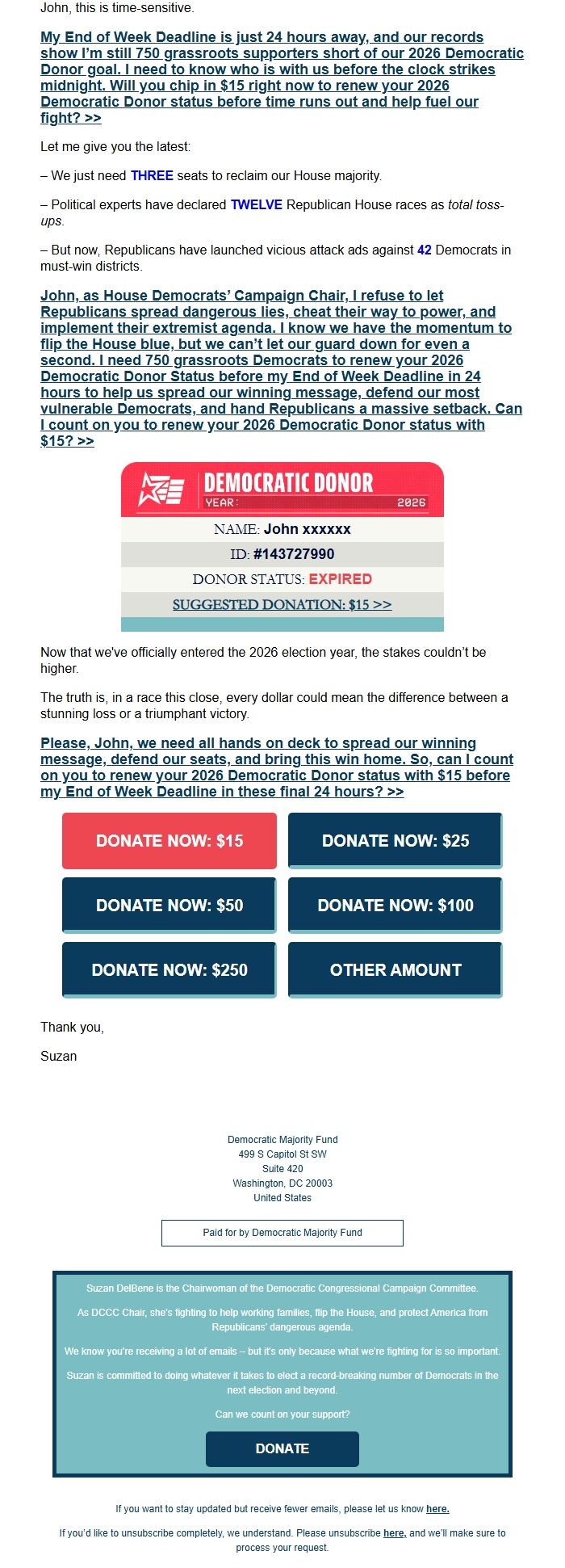 John, this is time-sensitive.

My End of Week Deadline is just 24 hours away, and our records show I'm still 750 grassroots supporters short of our 2026 Democratic Donor goal. I need to know who is with us before the clock strikes midnight. Will you chip in $15 right now to renew your 2026 Democratic Donor status before time runs out and help fuel our fight? >>

Let me give you the latest:

– We just need THREE seats to reclaim our House majority.

– Political experts have declared TWELVE Republican House races as total toss-ups.

– But now, Republicans have launched vicious attack ads against 42 Democrats in must-win districts.

John, as House Democrats' Campaign Chair, I refuse to let Republicans spread dangerous lies, cheat their way to power, and implement their extremist agenda. I know we have the momentum to flip the House blue, but we can't let our guard down for even a second. I need 750 grassroots Democrats to renew your 2026 Democratic Donor Status before my End of Week Deadline in 24 hours to help us spread our winning message, defend our most vulnerable Democrats, and hand Republicans a massive setback. Can I count on you to renew your 2026 Democratic Donor status with $15? >>

DEMOCRATIC DONOR
YEAR: 2026

NAME: John xxxxxx

ID: #143727990

DONOR STATUS: EXPIRED

SUGGESTED DONATION: $15 >>

Now that we've officially entered the 2026 election year, the stakes couldn't be higher.

The truth is, in a race this close, every dollar could mean the difference between a stunning loss or a triumphant victory.

Please, John, we need all hands on deck to spread our winning message, defend our seats, and bring this win home. So, can I count on you to renew your 2026 Democratic Donor status with $15 before my End of Week Deadline in these final 24 hours? >>

DONATE NOW: $15
DONATE NOW: $25
DONATE NOW: $50
DONATE NOW: $100
DONATE NOW: $250
OTHER AMOUNT

Thank you,

Suzan

Democratic Majority Fund
499 S Capitol St SW
Suite 420
Washington, DC 20003
United States

Paid for by Democratic Majority Fund

Suzan DelBene is the Chairwoman of the Democratic Congressional Campaign Committee.

As DCCC Chair, she's fighting to help working families, flip the House, and protect America from Republicans' dangerous agenda.

We know you're receiving a lot of emails – but it's only because what we're fighting for is so important.

Suzan is committed to doing whatever it takes to elect a record-breaking number of Democrats in the next election and beyond.

Can we count on your support?

DONATE

If you want to stay updated but receive fewer emails, please let us know here.

If you'd like to unsubscribe completely, we understand. Please unsubscribe here, and we'll make sure to process your request.